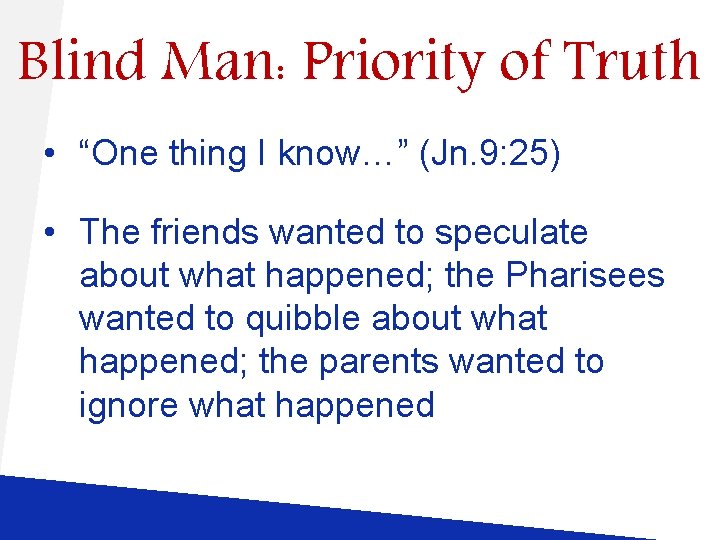 Blind Man: Priority of Truth

• “One thing I know…” (Jn.9:25)

• The friends wanted to speculate about what happened; the Pharisees wanted to quibble about what happened; the parents wanted to ignore what happened